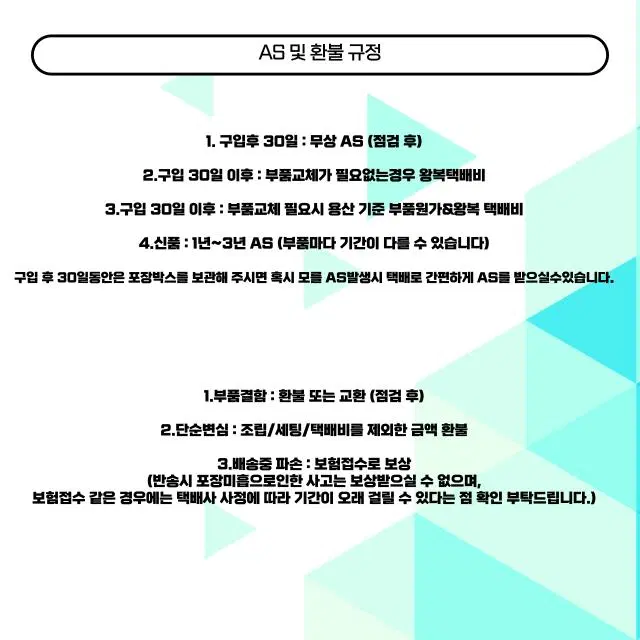 AS 및 환불 규정

1. 구입후 30일 : 무상 AS (점검 후)

2.구입 30일 이후 : 부품교체가 필요없는경우 왕복택배비

3.구입 30일 이후 : 부품교체 필요시 용산 기준 부품원가&왕복 택배비

4.신품 : 1년~3년 AS (부품마다 기간이 다를 수 있습니다)

구입 후 30일동안은 포장박스를 보관해 주시면 혹시 모를 AS발생시 택배로 간편하게 AS를 받으실수있습니다.

1.부품결함 : 환불 또는 교환 (점검 후)

2.단순변심 : 조립/세팅/택배비를 제외한 금액 환불

3.배송중 파손 : 보험접수로 보상
(반송시 포장미흡으로인한 사고는 보상받으실 수 없으며,
보험접수 같은 경우에는 택배사 사정에 따라 기간이 오래 걸릴 수 있다는 점 확인 부탁드립니다.)